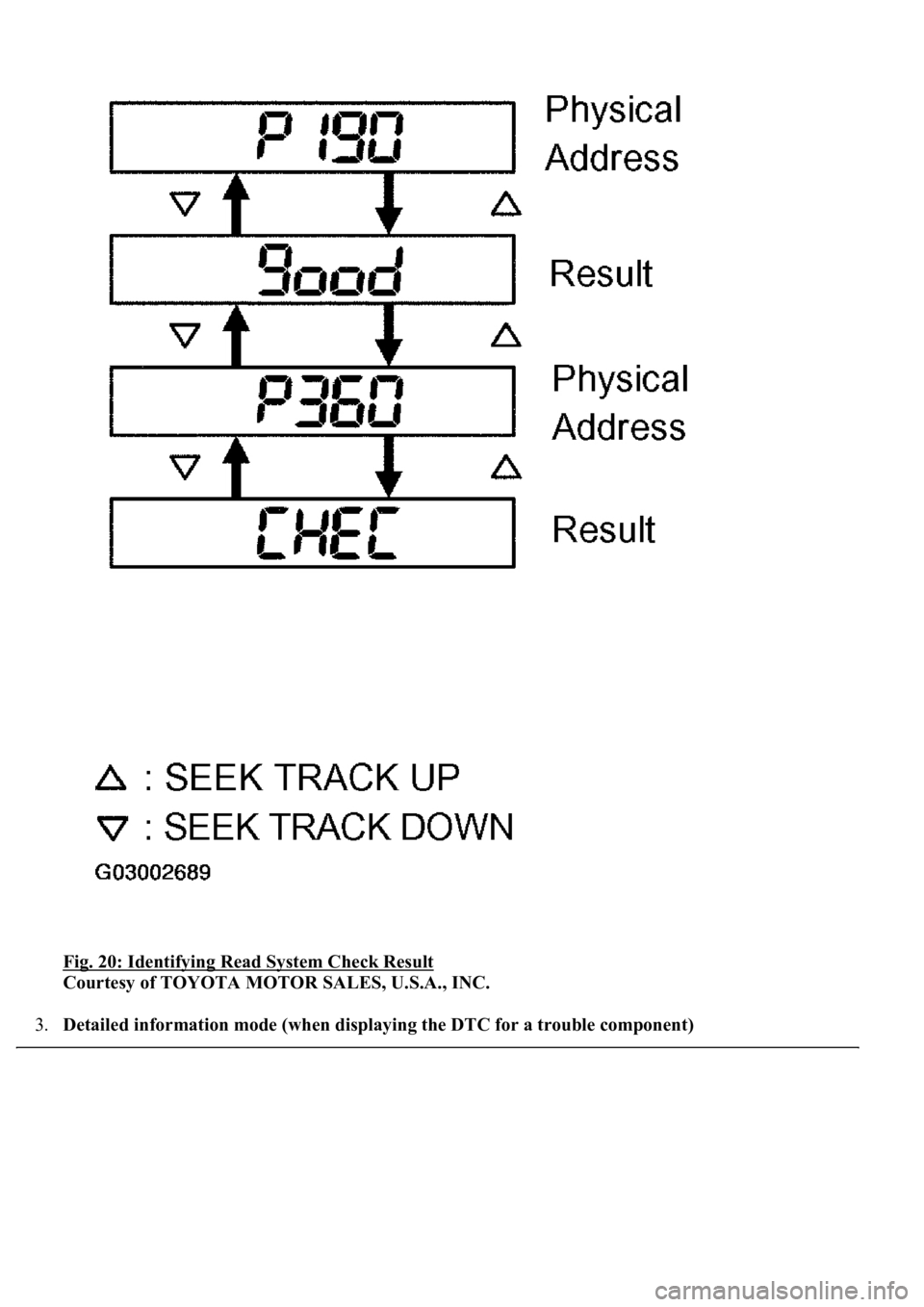 P 190

Physical Address

▽ △

Good

Result

▽ △

P360

Physical Address

▽ △

CHEC

Result

△ : SEEK TRACK UP

▽ : SEEK TRACK DOWN

G03002689

Fig. 20: Identifying Read System Check Result
Courtesy of TOYOTA MOTOR SALES, U.S.A., INC.

3. Detailed information mode (when displaying the DTC for a trouble component)

carmanualsonline.info